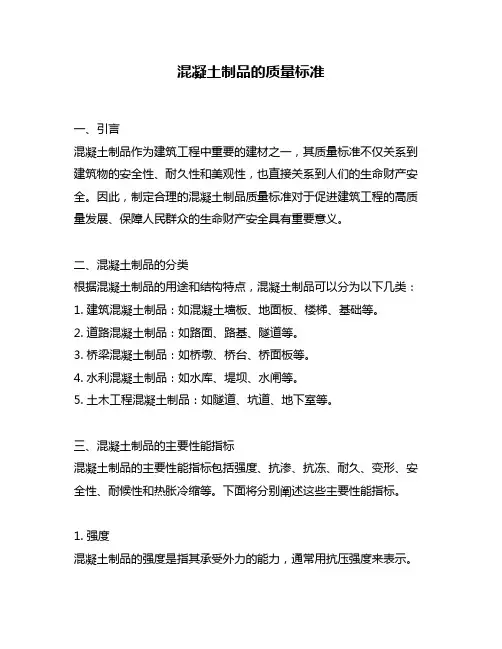 混凝土制品的质量标准

一、引言
混凝土制品作为建筑工程中重要的建材之一，其质量标准不仅关系到建筑物的安全性、耐久性和美观性，也直接关系到人们的生命财产安全。因此，制定合理的混凝土制品质量标准对于促进建筑工程的高质量发展、保障人民群众的生命财产安全具有重要意义。

二、混凝土制品的分类
根据混凝土制品的用途和结构特点，混凝土制品可以分为以下几类：
1. 建筑混凝土制品：如混凝土墙板、地面板、楼梯、基础等。
2. 道路混凝土制品：如路面、路基、隧道等。
3. 桥梁混凝土制品：如桥墩、桥台、桥面板等。
4. 水利混凝土制品：如水库、堤坝、水闸等。
5. 土木工程混凝土制品：如隧道、坑道、地下室等。

三、混凝土制品的主要性能指标
混凝土制品的主要性能指标包括强度、抗渗、抗冻、耐久、变形、安全性、耐候性和热胀冷缩等。下面将分别阐述这些主要性能指标。

1. 强度
混凝土制品的强度是指其承受外力的能力，通常用抗压强度来表示。